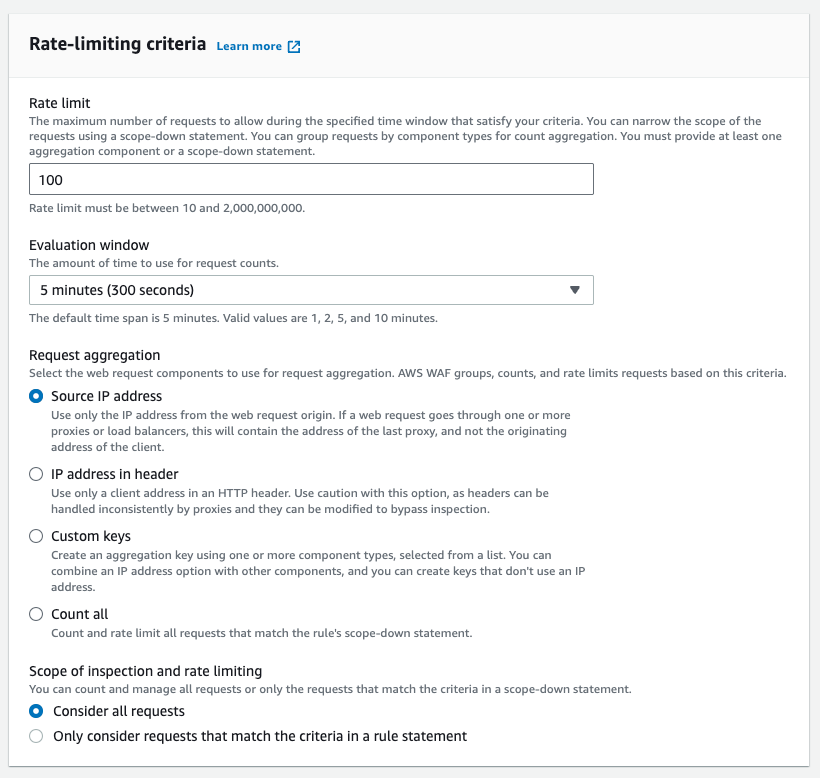 Rate-limiting criteria Learn more

Rate limit
The maximum number of requests to allow during the specified time window that satisfy your criteria. You can narrow the scope of the requests using a scope-down statement. You can group requests by component types for count aggregation. You must provide at least one aggregation component or a scope-down statement.

100

Rate limit must be between 10 and 2,000,000,000.

Evaluation window
The amount of time to use for request counts.

5 minutes (300 seconds)

The default time span is 5 minutes. Valid values are 1, 2, 5, and 10 minutes.

Request aggregation
Select the web request components to use for request aggregation. AWS WAF groups, counts, and rate limits requests based on this criteria.

Source IP address
Use only the IP address from the web request origin. If a web request goes through one or more proxies or load balancers, this will contain the address of the last proxy, and not the originating address of the client.

IP address in header
Use only a client address in an HTTP header. Use caution with this option, as headers can be handled inconsistently by proxies and they can be modified to bypass inspection.

Custom keys
Create an aggregation key using one or more component types, selected from a list. You can combine an IP address option with other components, and you can create keys that don't use an IP address.

Count all
Count and rate limit all requests that match the rule's scope-down statement.

Scope of inspection and rate limiting
You can count and manage all requests or only the requests that match the criteria in a scope-down statement.

Consider all requests

Only consider requests that match the criteria in a rule statement